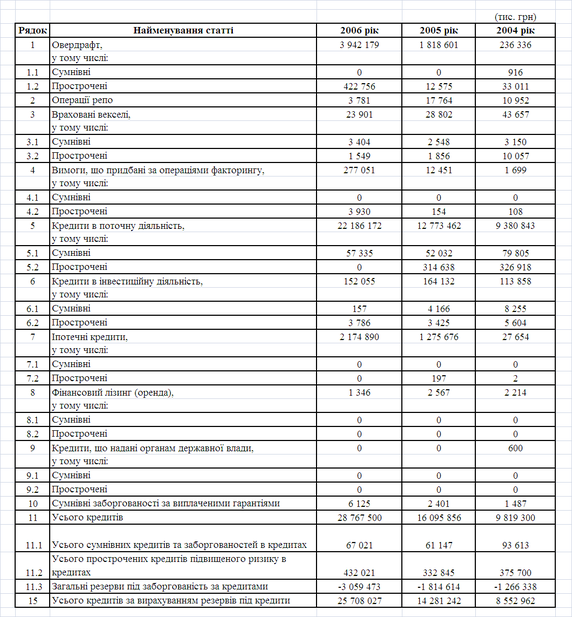 (тис. грн)

| Рядок | Найменування статті | 2006 рік | 2005 рік | 2004 рік |
|---|---|---|---|---|
| 1 | Овердрафт, у тому числі: | 3 942 179 | 1 818 601 | 236 336 |
| 1.1 | Сумнівні | 0 | 0 | 916 |
| 1.2 | Прострочені | 422 756 | 12 575 | 33 011 |
| 2 | Операції репо | 3 781 | 17 764 | 10 952 |
| 3 | Враховані векселі, у тому числі: | 23 901 | 28 802 | 43 657 |
| 3.1 | Сумнівні | 3 404 | 2 548 | 3 150 |
| 3.2 | Прострочені | 1 549 | 1 856 | 10 057 |
| 4 | Вимоги, що придбані за операціями факторингу, у тому числі: | 277 051 | 12 451 | 1 699 |
| 4.1 | Сумнівні | 0 | 0 | 0 |
| 4.2 | Прострочені | 3 930 | 154 | 108 |
| 5 | Кредити в поточну діяльність, у тому числі: | 22 186 172 | 12 773 462 | 9 380 843 |
| 5.1 | Сумнівні | 57 335 | 52 032 | 79 805 |
| 5.2 | Прострочені | 0 | 314 638 | 326 918 |
| 6 | Кредити в інвестиційну діяльність, у тому числі: | 152 055 | 164 132 | 113 858 |
| 6.1 | Сумнівні | 157 | 4 166 | 8 255 |
| 6.2 | Прострочені | 3 786 | 3 425 | 5 604 |
| 7 | Іпотечні кредити, у тому числі: | 2 174 890 | 1 275 676 | 27 654 |
| 7.1 | Сумнівні | 0 | 0 | 0 |
| 7.2 | Прострочені | 0 | 197 | 2 |
| 8 | Фінансовий лізинг (оренда), у тому числі: | 1 346 | 2 567 | 2 214 |
| 8.1 | Сумнівні | 0 | 0 | 0 |
| 8.2 | Прострочені | 0 | 0 | 0 |
| 9 | Кредити, що надані органам державної влади, у тому числі: | 0 | 0 | 600 |
| 9.1 | Сумнівні | 0 | 0 | 0 |
| 9.2 | Прострочені | 0 | 0 | 0 |
| 10 | Сумнівні заборгованості за виплаченими гарантіями | 6 125 | 2 401 | 1 487 |
| 11 | Усього кредитів | 28 767 500 | 16 095 856 | 9 819 300 |
| 11.1 | Усього сумнівних кредитів та заборгованостей в кредитах | 67 021 | 61 147 | 93 613 |
| 11.2 | Усього прострочених кредитів підвищеного ризику в кредитах | 432 021 | 332 845 | 375 700 |
| 11.3 | Загальні резерви під заборгованість за кредитами | -3 059 473 | -1 814 614 | -1 266 338 |
| 15 | Усього кредитів за вирахуванням резервів під кредити | 25 708 027 | 14 281 242 | 8 552 962 |